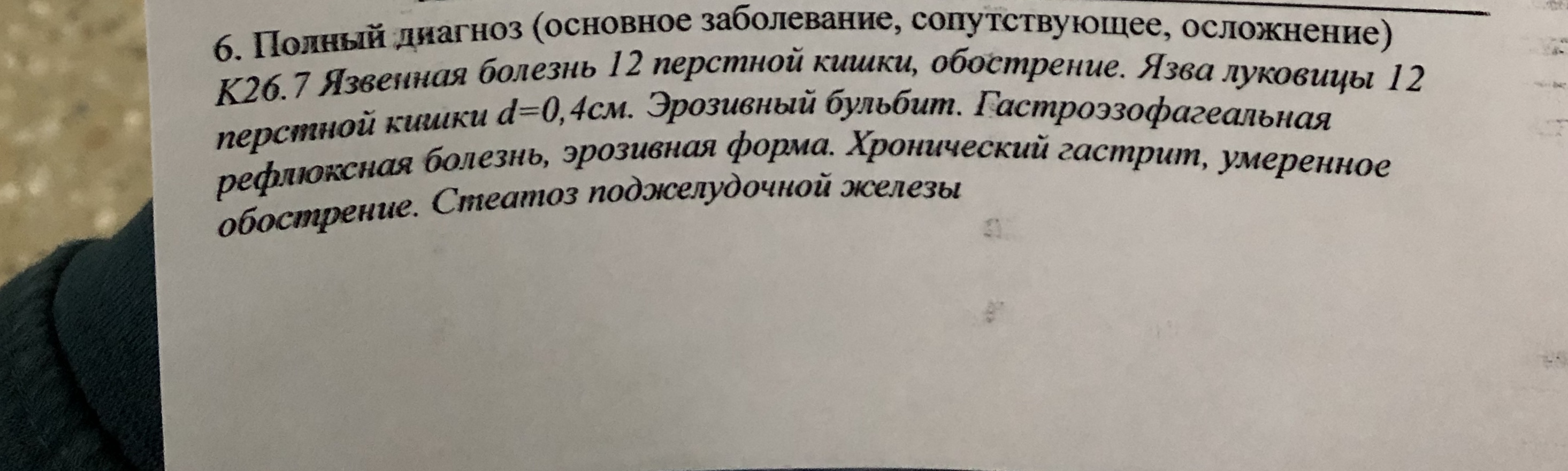 6. Полный диагноз (основное заболевание, сопутствующее, осложнение)

К26.7 Язвенная болезнь 12 перстной кишки, обострение. Язва луковицы 12 перстной кишки d=0,4см. Эрозивный бульбит. Гастроэзофагеальная рефлюксная болезнь, эрозивная форма. Хронический гастрит, умеренное обострение. Стеатоз поджелудочной железы